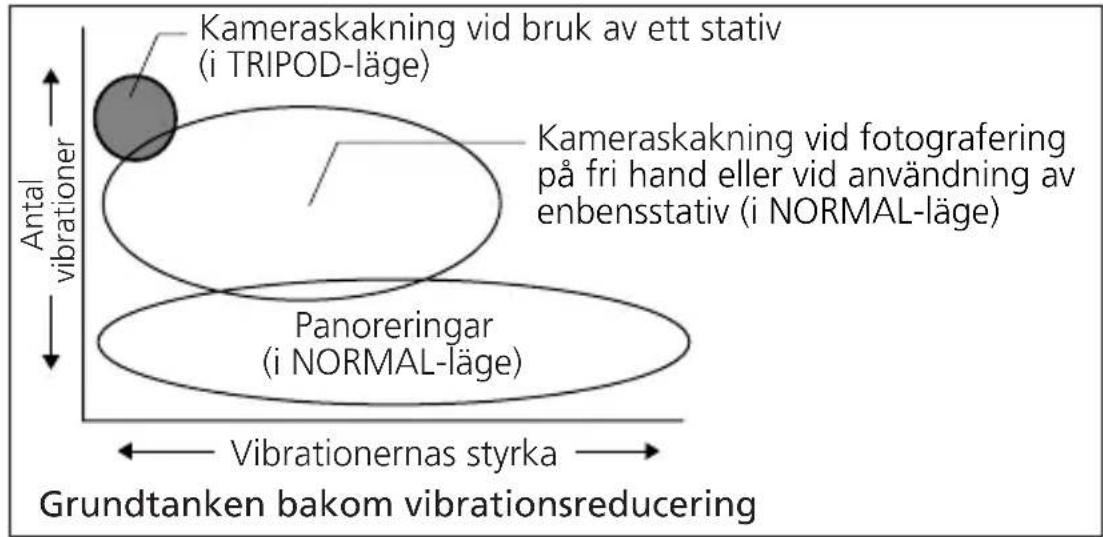 Kameraskakning vid bruk av ett stativ (i TRIPOD-läge)

Antal vibrationer

Kameraskakning vid fotografering på fri hand eller vid användning av enbensstativ (i NORMAL-läge)

Panoreringar (i NORMAL-läge)

Vibrationernas styrka

Grundtanken bakom vibrationsreducering